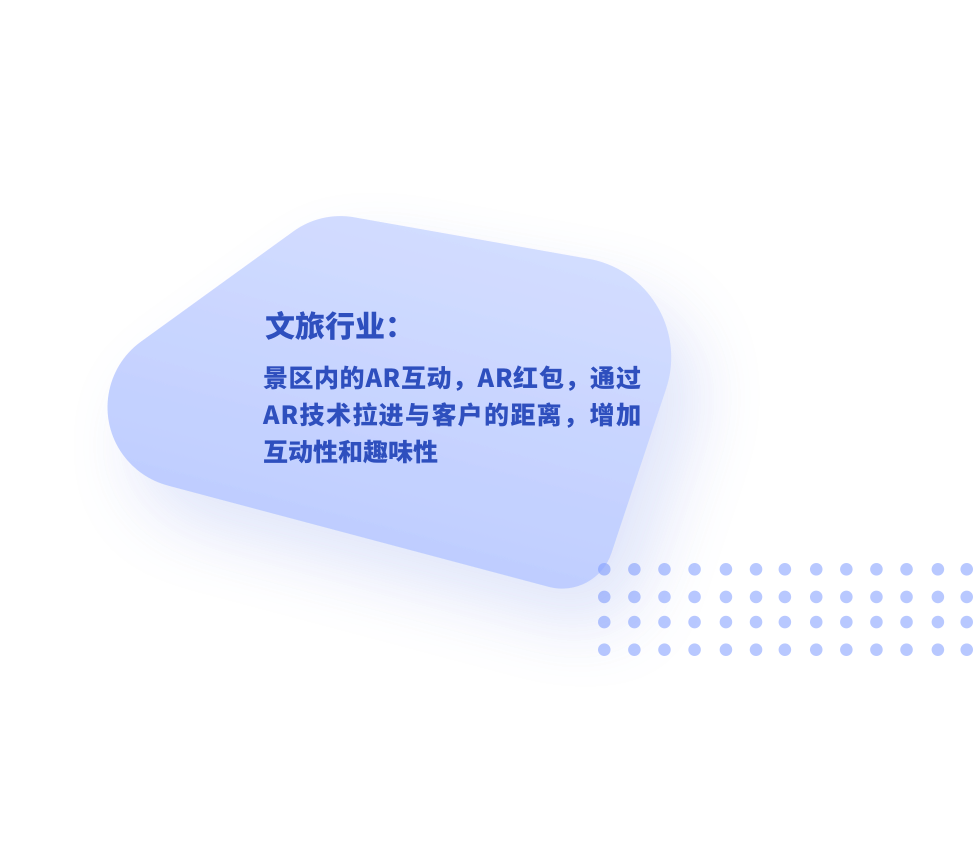 文旅行业：

景区内的AR互动，AR红包，通过AR技术拉进与客户的距离，增加互动性和趣味性